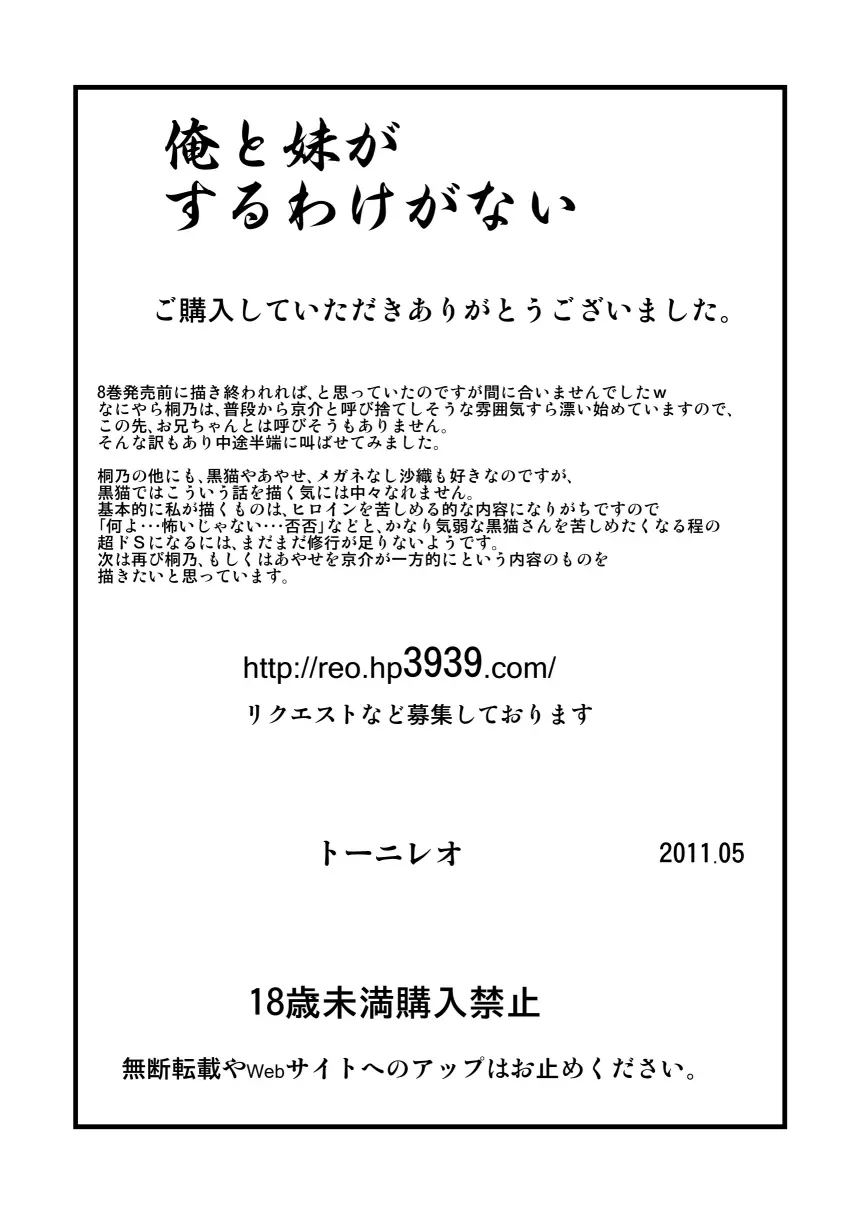 俺と妹が
するわけがない

ご購入していただきありがとうございました。

8巻発売前に描き終われれば、と思っていたのですが間に合いませんでしたｗ
なにやら桐乃は、普段から京介と呼び捨てしそうな雰囲気すら漂い始めていますので、
この先、お兄ちゃんとは呼びそうもありません。
そんな訳もあり中途半端に叫ばせてみました。

桐乃の他にも、黒猫やあやせ、メガネなし沙織も好きなのですが、
黒猫ではこういう話を描く気には中々なれません。
基本的に私が描くものは、ヒロインを苦しめる的な内容になりがちですので
「何よ…怖いじゃない…否否」などと、かなり気弱な黒猫さんを苦しめたくなる程の
超ドＳになるには、まだまだ修行が足りないようです。
次は再び桐乃、もしくはあやせを京介が一方的にという内容のものを
描きたいと思っています。

http://reo.hp3939.com/
リクエストなど募集しております

トーニレオ　2011.05

18歳未満購入禁止

無断転載やWebサイトへのアップはお止めください。